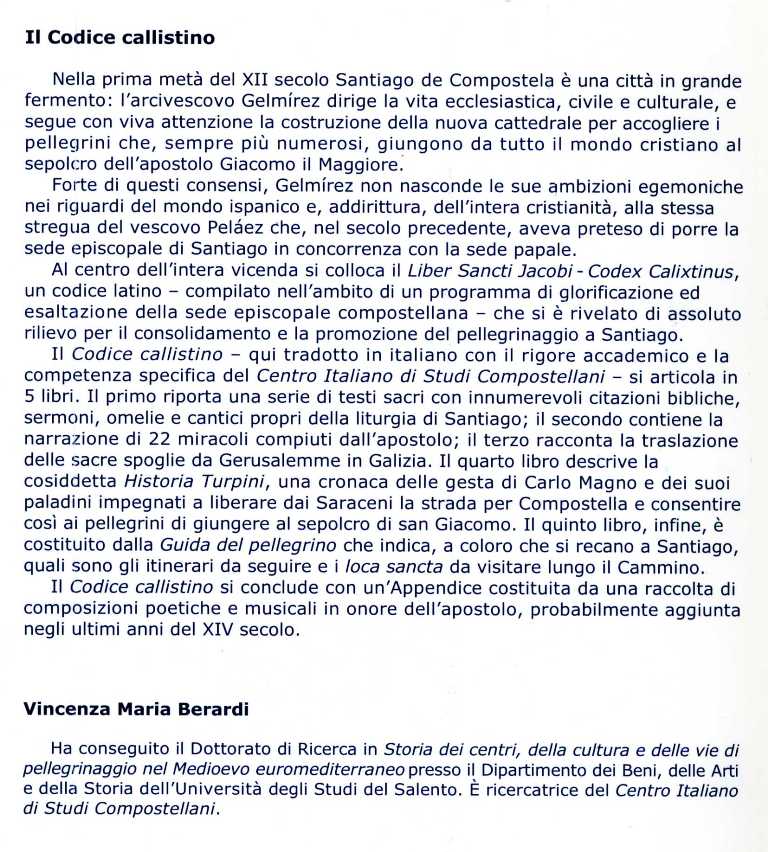 Il Codice callistino

Nella prima metà del XII secolo Santiago de Compostela è una città in grande fermento: l'arcivescovo Gelmírez dirige la vita ecclesiastica, civile e culturale, e segue con viva attenzione la costruzione della nuova cattedrale per accogliere i pellegrini che, sempre più numerosi, giungono da tutto il mondo cristiano al sepolcro dell'apostolo Giacomo il Maggiore.

Forte di questi consensi, Gelmírez non nasconde le sue ambizioni egemoniche nei riguardi del mondo ispanico e, addirittura, dell'intera cristianità, alla stessa stregua del vescovo Peláez che, nel secolo precedente, aveva preteso di porre la sede episcopale di Santiago in concorrenza con la sede papale.

Al centro dell'intera vicenda si colloca il Liber Sancti Jacobi - Codex Calixtinus, un codice latino – compilato nell'ambito di un programma di glorificazione ed esaltazione della sede episcopale compostellana – che si è rivelato di assoluto rilievo per il consolidamento e la promozione del pellegrinaggio a Santiago.

Il Codice callistino – qui tradotto in italiano con il rigore accademico e la competenza specifica del Centro Italiano di Studi Compostellani – si articola in 5 libri. Il primo riporta una serie di testi sacri con innumerevoli citazioni bibliche, sermoni, omelie e cantici propri della liturgia di Santiago; il secondo contiene la narrazione di 22 miracoli compiuti dall'apostolo; il terzo racconta la traslazione delle sacre spoglie da Gerusalemme in Galizia. Il quarto libro descrive la cosiddetta Historia Turpini, una cronaca delle gesta di Carlo Magno e dei suoi paladini impegnati a liberare dai Saraceni la strada per Compostella e consentire così ai pellegrini di giungere al sepolcro di san Giacomo. Il quinto libro, infine, è costituito dalla Guida del pellegrino che indica, a coloro che si recano a Santiago, quali sono gli itinerari da seguire e i loca sancta da visitare lungo il Cammino.

Il Codice callistino si conclude con un'Appendice costituita da una raccolta di composizioni poetiche e musicali in onore dell'apostolo, probabilmente aggiunta negli ultimi anni del XIV secolo.

Vincenza Maria Berardi

Ha conseguito il Dottorato di Ricerca in Storia dei centri, della cultura e delle vie di pellegrinaggio nel Medioevo euromediterraneo presso il Dipartimento dei Beni, delle Arti e della Storia dell'Università degli Studi del Salento. È ricercatrice del Centro Italiano di Studi Compostellani.